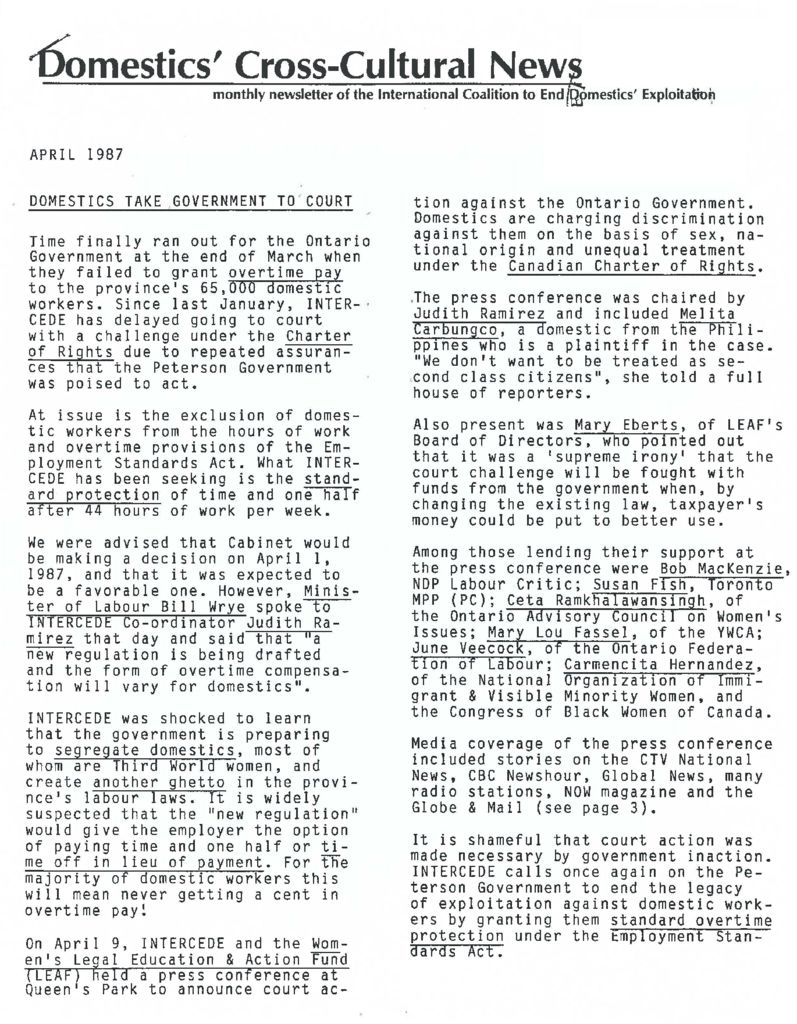 Domestics' Cross-Cultural News

monthly newsletter of the International Coalition to End Domestics' Exploitation

APRIL 1987

DOMESTICS TAKE GOVERNMENT TO COURT

Time finally ran out for the Ontario Government at the end of March when they failed to grant overtime pay to the province's 65,000 domestic workers. Since last January, INTERCEDE has delayed going to court with a challenge under the Charter of Rights due to repeated assurances that the Peterson Government was poised to act.

At issue is the exclusion of domestic workers from the hours of work and overtime provisions of the Employment Standards Act. What INTERCEDE has been seeking is the standard protection of time and one half after 44 hours of work per week.

We were advised that Cabinet would be making a decision on April 1, 1987, and that it was expected to be a favorable one. However, Minister of Labour Bill Wrye spoke to INTERCEDE Co-ordinator Judith Ramirez that day and said that "a new regulation is being drafted and the form of overtime compensation will vary for domestics".

INTERCEDE was shocked to learn that the government is preparing to segregate domestics, most of whom are Third World women, and create another ghetto in the province's labour laws. It is widely suspected that the "new regulation" would give the employer the option of paying time and one half or time off in lieu of payment. For the majority of domestic workers this will mean never getting a cent in overtime pay!

On April 9, INTERCEDE and the Women's Legal Education & Action Fund (LEAF) held a press conference at Queen's Park to announce court action against the Ontario Government. Domestics are charging discrimination against them on the basis of sex, national origin and unequal treatment under the Canadian Charter of Rights.

The press conference was chaired by Judith Ramirez and included Melita Carbungco, a domestic from the Philippines who is a plaintiff in the case. "We don't want to be treated as second class citizens", she told a full house of reporters.

Also present was Mary Eberts, of LEAF's Board of Directors, who pointed out that it was a 'supreme irony' that the court challenge will be fought with funds from the government when, by changing the existing law, taxpayer's money could be put to better use.

Among those lending their support at the press conference were Bob MacKenzie, NDP Labour Critic; Susan Fish, Toronto MPP (PC); Ceta Ramkhalawansingh, of the Ontario Advisory Council on Women's Issues; Mary Lou Fassel, of the YWCA; June Veecock, of the Ontario Federation of Labour; Carmencita Hernandez, of the National Organization of Immigrant & Visible Minority Women, and the Congress of Black Women of Canada.

Media coverage of the press conference included stories on the CTV National News, CBC Newshour, Global News, many radio stations, NOW magazine and the Globe & Mail (see page 3).

It is shameful that court action was made necessary by government inaction. INTERCEDE calls once again on the Peterson Government to end the legacy of exploitation against domestic workers by granting them standard overtime protection under the Employment Standards Act.